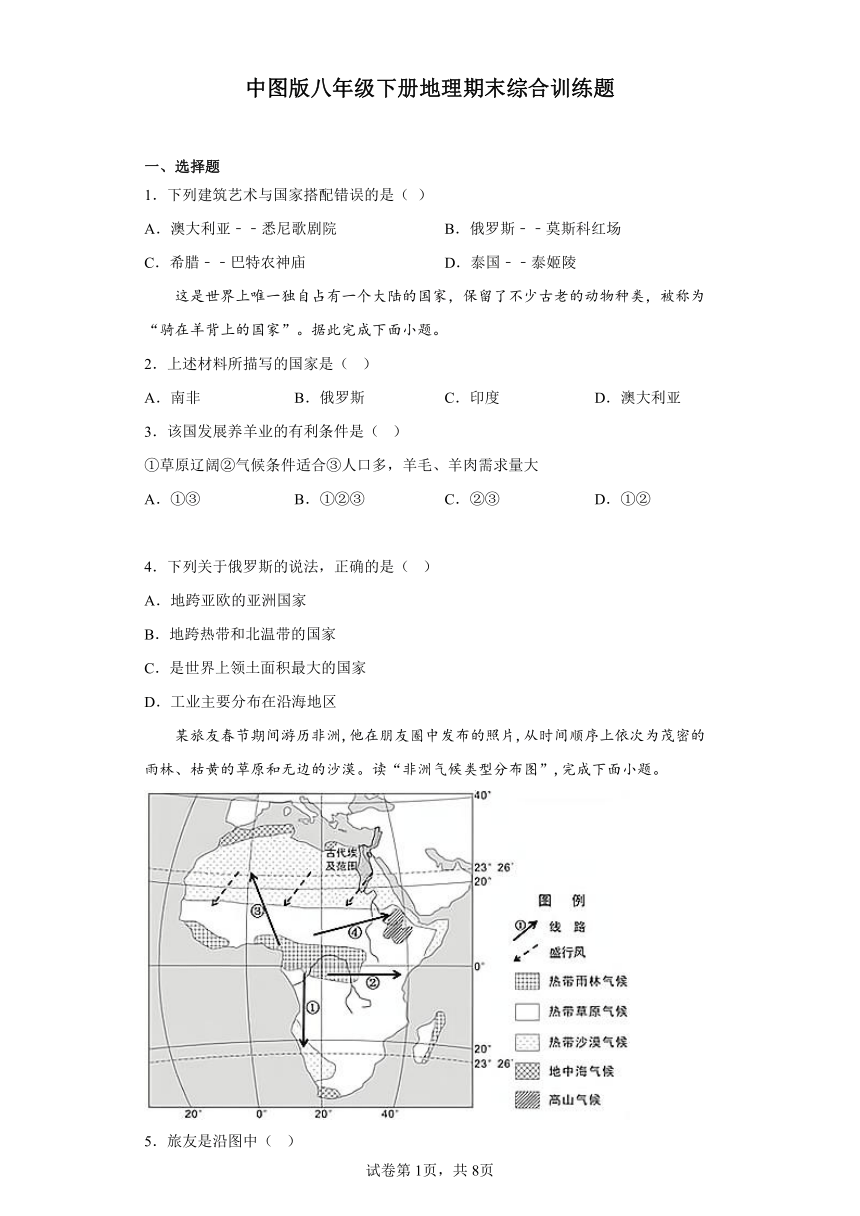 中图版八年级下册地理期末综合训练题

一、选择题

1．下列建筑艺术与国家搭配错误的是（ ）

A．澳大利亚－－悉尼歌剧院

B．俄罗斯－－莫斯科红场

C．希腊－－巴特农神庙

D．泰国－－泰姬陵

这是世界上唯一独自占有一个大陆的国家，保留了不少古老的动物种类，被称为“骑在羊背上的国家”。据此完成下面小题。

2．上述材料所描写的国家是（ ）

A．南非

B．俄罗斯

C．印度

D．澳大利亚

3．该国发展养羊业的有利条件是（ ）

①草原辽阔②气候条件适合③人口多，羊毛、羊肉需求量大

A．①③

B．①②③

C．②③

D．①②

4．下列关于俄罗斯的说法，正确的是（ ）

A．地跨亚欧的亚洲国家

B．地跨热带和北温带的国家

C．是世界上领土面积最大的国家

D．工业主要分布在沿海地区

某旅友春节期间游历非洲，他在朋友圈中发布的照片，从时间顺序上依次为茂密的雨林、枯黄的草原和无边的沙漠。读“非洲气候类型分布图”，完成下面小题。

40°
古代埃及范围
23° 26′
20°
③
④
0°
②
①
20°
23° 26′
20° 0° 20° 40°

图 例
① 线 路
盛行风
热带雨林气候
热带草原气候
热带沙漠气候
地中海气候
高山气候

5．旅友是沿图中（ ）

试卷第1页，共8页